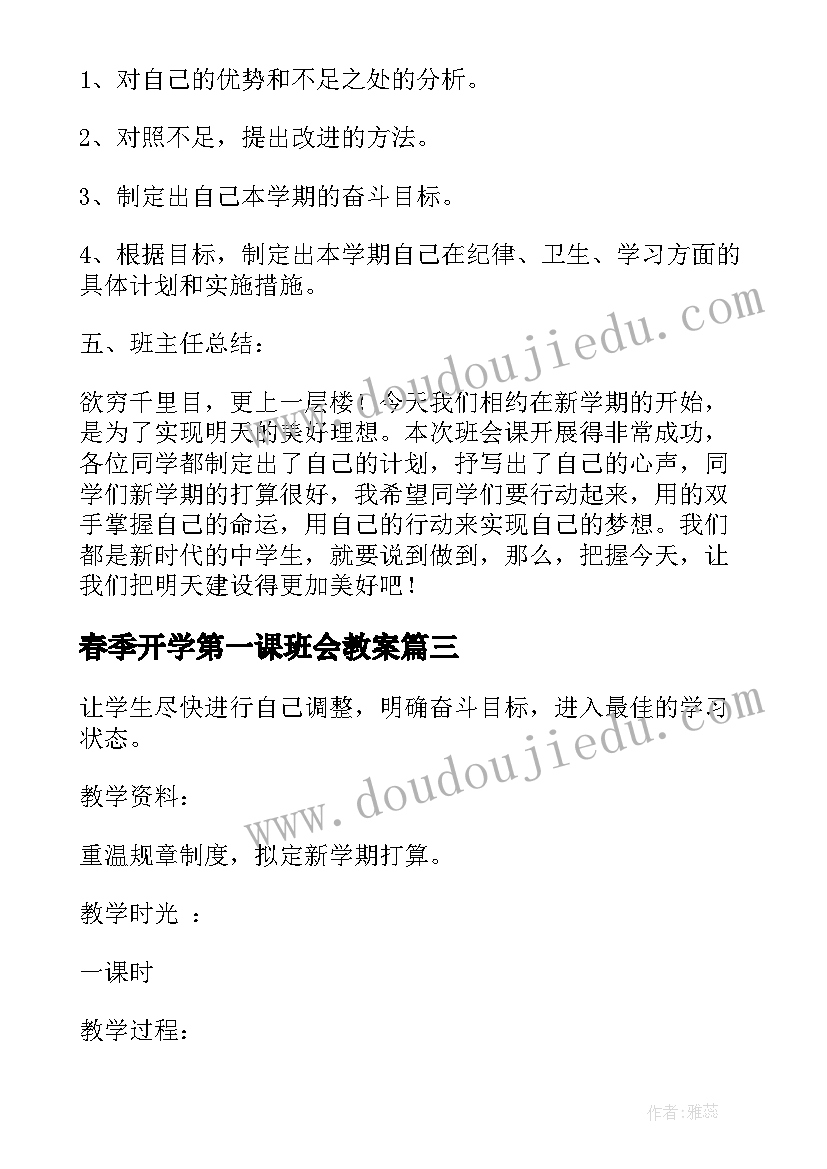 1、对自己的优势和不足之处的分析。

2、对照不足，提出改进的方法。

3、制定出自己本学期的奋斗目标。

4、根据目标，制定出本学期自己在纪律、卫生、学习方面的具体计划和实施措施。

五、班主任总结：

欲穷千里目，更上一层楼！今天我们相约在新学期的开始，是为了实现明天的美好理想。本次班会课开展得非常成功，各位同学都制定出了自己的计划，抒写出了自己的心声，同学们新学期的打算很好，我希望同学们要行动起来，用的双手掌握自己的命运，用自己的行动来实现自己的梦想。我们都是新时代的中学生，就要说到做到，那么，把握今天，让我们把明天建设得更加美好吧！

春季开学第一课班会教案篇三

让学生尽快进行自己调整，明确奋斗目标，进入最佳的学习状态。

教学资料：

重温规章制度，拟定新学期打算。

教学时光 ：

一课时

教学过程：

www.doudoujiedu.com

www.doudoujiedu.com

作者：雅蕊